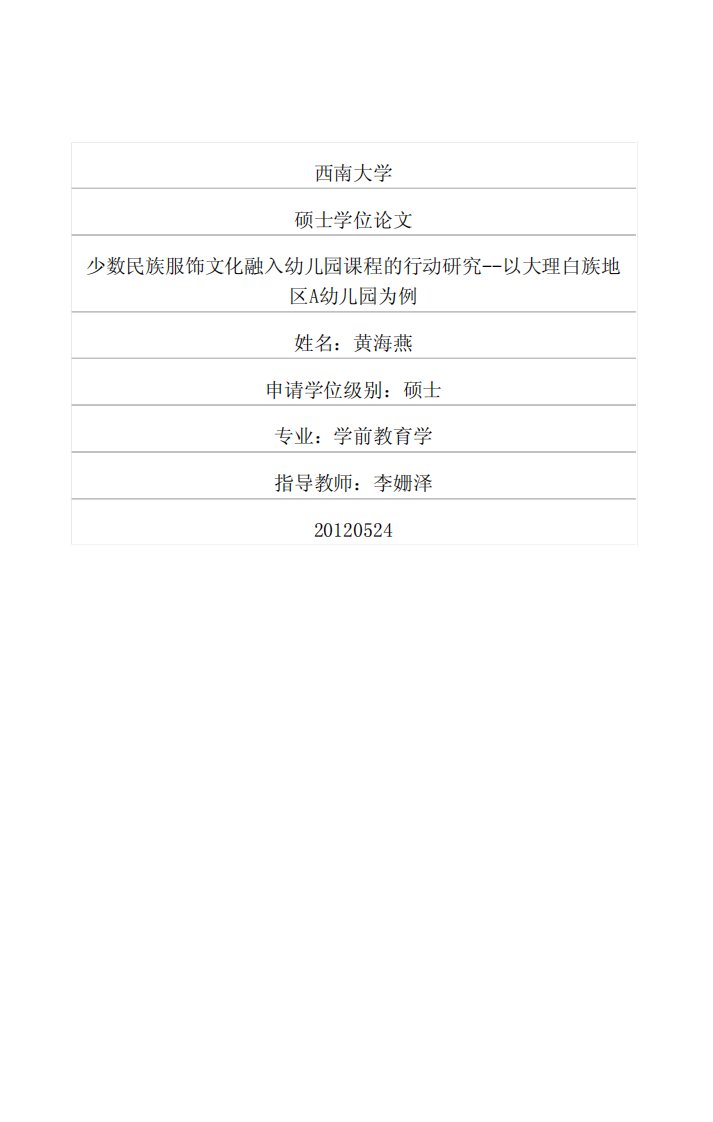 西南大学

硕士学位论文

少数民族服饰文化融入幼儿园课程的行动研究--以大理白族地区A幼儿园为例

姓名：黄海燕

申请学位级别：硕士

专业：学前教育学

指导教师：李姗泽

20120524